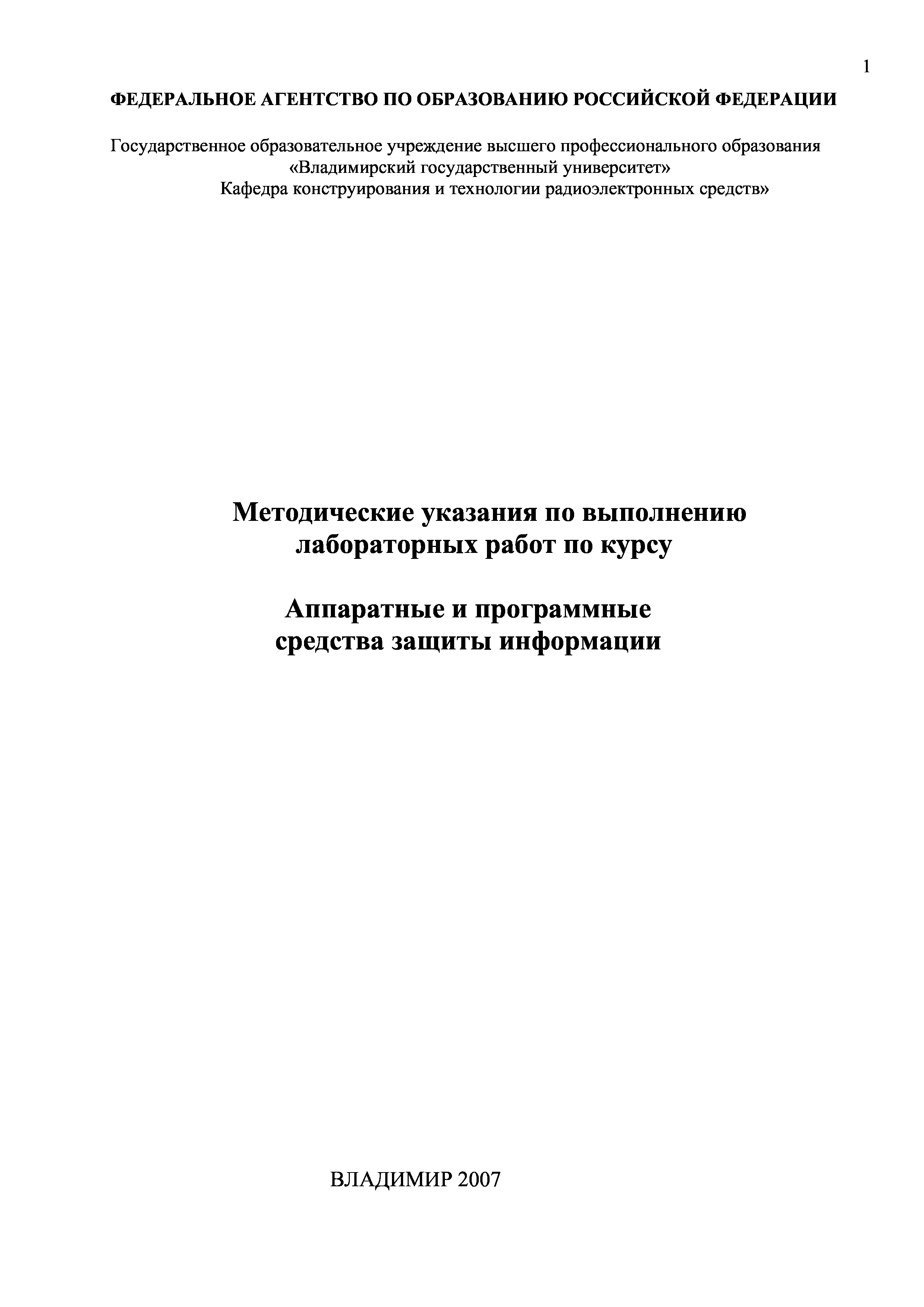 1

ФЕДЕРАЛЬНОЕ АГЕНТСТВО ПО ОБРАЗОВАНИЮ РОССИЙСКОЙ ФЕДЕРАЦИИ

Государственное образовательное учреждение высшего профессионального образования
«Владимирский государственный университет»
Кафедра конструирования и технологии радиоэлектронных средств»

Методические указания по выполнению
лабораторных работ по курсу

Аппаратные и программные
средства защиты информации

ВЛАДИМИР 2007